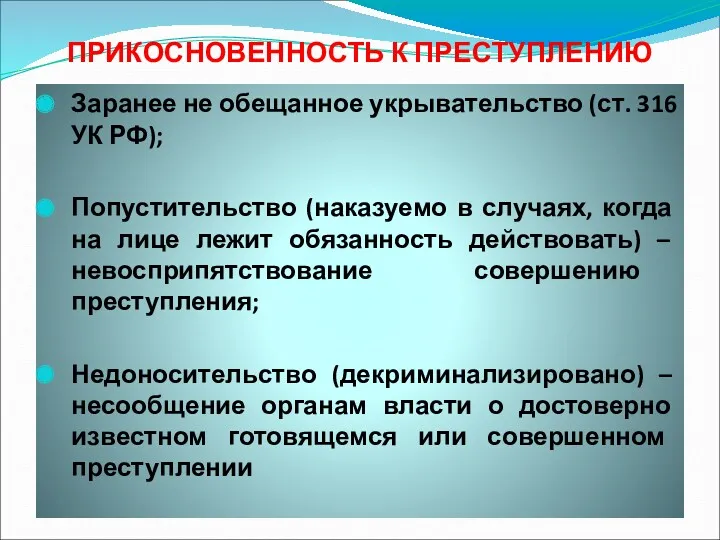 ПРИКОСНОВЕННОСТЬ К ПРЕСТУПЛЕНИЮ

Заранее не обещанное укрывательство (ст. 316 УК РФ);

Попустительство (наказуемо в случаях, когда на лице лежит обязанность действовать) – невоспрепятствование совершению преступления;

Недоносительство (декриминализировано) – несообщение органам власти о достоверно известном готовящемся или совершенном преступлении